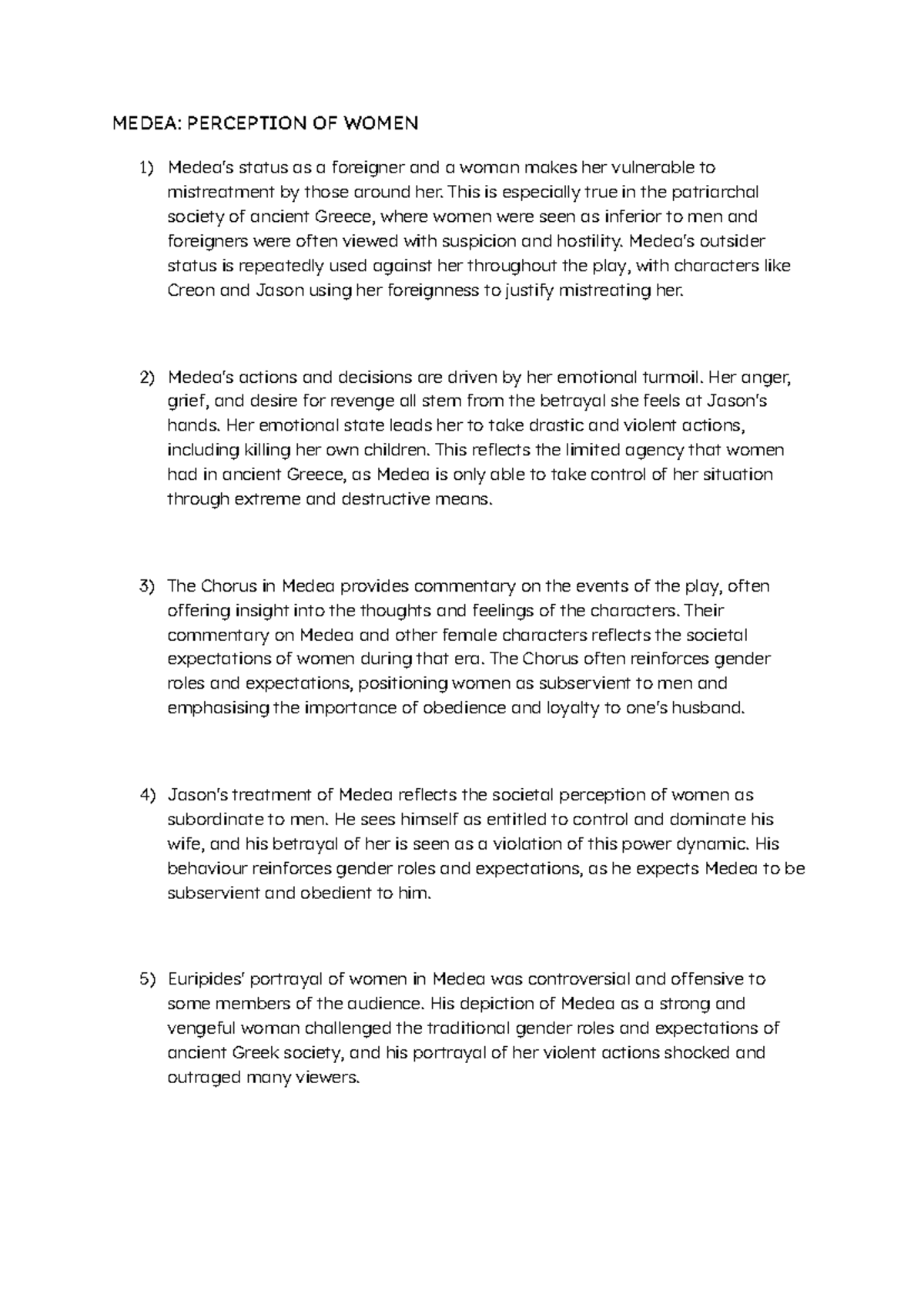 MEDEA: PERCEPTION OF WOMEN

1) Medea's status as a foreigner and a woman makes her vulnerable to mistreatment by those around her. This is especially true in the patriarchal society of ancient Greece, where women were seen as inferior to men and foreigners were often viewed with suspicion and hostility. Medea's outsider status is repeatedly used against her throughout the play, with characters like Creon and Jason using her foreignness to justify mistreating her.

2) Medea's actions and decisions are driven by her emotional turmoil. Her anger, grief, and desire for revenge all stem from the betrayal she feels at Jason's hands. Her emotional state leads her to take drastic and violent actions, including killing her own children. This reflects the limited agency that women had in ancient Greece, as Medea is only able to take control of her situation through extreme and destructive means.

3) The Chorus in Medea provides commentary on the events of the play, often offering insight into the thoughts and feelings of the characters. Their commentary on Medea and other female characters reflects the societal expectations of women during that era. The Chorus often reinforces gender roles and expectations, positioning women as subservient to men and emphasising the importance of obedience and loyalty to one's husband.

4) Jason's treatment of Medea reflects the societal perception of women as subordinate to men. He sees himself as entitled to control and dominate his wife, and his betrayal of her is seen as a violation of this power dynamic. His behaviour reinforces gender roles and expectations, as he expects Medea to be subservient and obedient to him.

5) Euripides' portrayal of women in Medea was controversial and offensive to some members of the audience. His depiction of Medea as a strong and vengeful woman challenged the traditional gender roles and expectations of ancient Greek society, and his portrayal of her violent actions shocked and outraged many viewers.